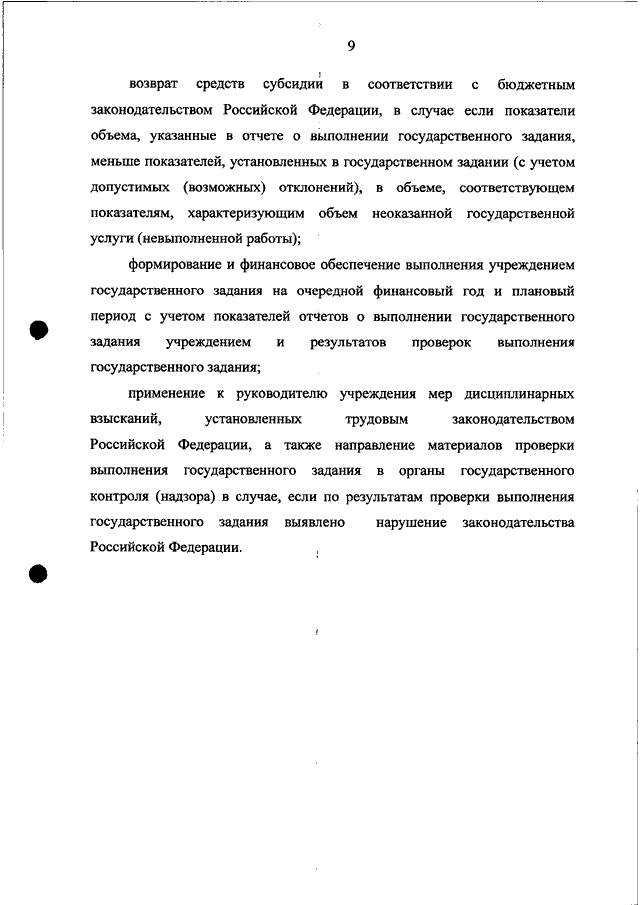 9

возврат средств субсидии в соответствии с бюджетным законодательством Российской Федерации, в случае если показатели объема, указанные в отчете о выполнении государственного задания, меньше показателей, установленных в государственном задании (с учетом допустимых (возможных) отклонений), в объеме, соответствующем показателям, характеризующим объем неоказанной государственной услуги (невыполненной работы);

формирование и финансовое обеспечение выполнения учреждением государственного задания на очередной финансовый год и плановый период с учетом показателей отчетов о выполнении государственного задания учреждением и результатов проверок выполнения государственного задания;

применение к руководителю учреждения мер дисциплинарных взысканий, установленных трудовым законодательством Российской Федерации, а также направление материалов проверки выполнения государственного задания в органы государственного контроля (надзора) в случае, если по результатам проверки выполнения государственного задания выявлено нарушение законодательства Российской Федерации.